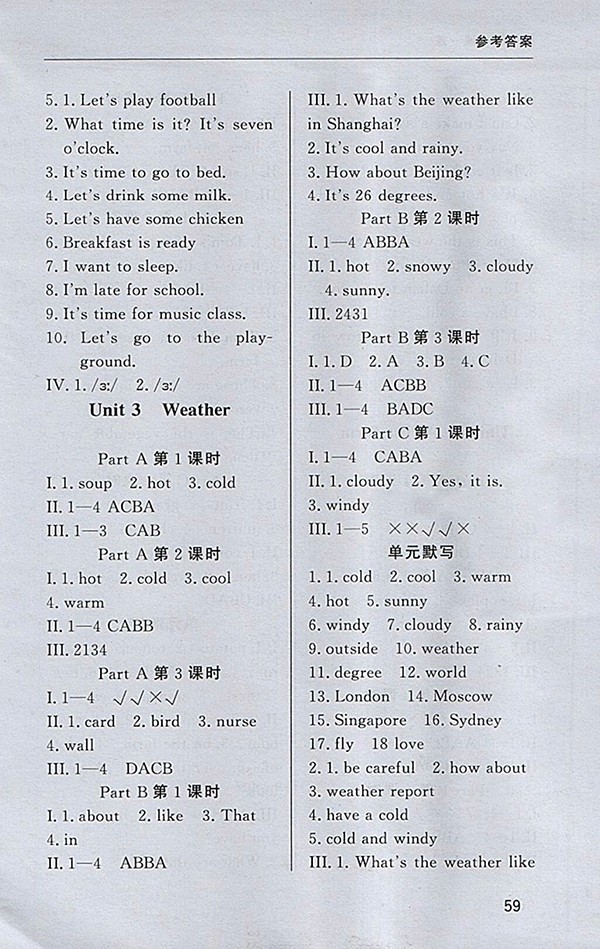 参考答案

5. 1. Let's play football
2. What time is it? It's seven o'clock.
3. It's time to go to bed.
4. Let's drink some milk.
5. Let's have some chicken
6. Breakfast is ready
7. I want to sleep.
8. I'm late for school.
9. It's time for music class.
10. Let's go to the playground.
IV. 1. /ɜː/ 2. /ɜː/

Unit 3 Weather

Part A 第 1 课时
I. 1. soup 2. hot 3. cold
II. 1—4 ACBA
III. 1—3 CAB
Part A 第 2 课时
I. 1. hot 2. cold 3. cool
4. warm
II. 1—4 CABB
III. 2134
Part A 第 3 课时
I. 1—4 √√×√
II. 1. card 2. bird 3. nurse
4. wall
III. 1—4 DACB
Part B 第 1 课时
I. 1. about 2. like 3. That
4. in
II. 1—4 ABBA

III. 1. What's the weather like in Shanghai?
2. It's cool and rainy.
3. How about Beijing?
4. It's 26 degrees.
Part B 第 2 课时
I. 1—4 ABBA
II. 1. hot 2. snowy 3. cloudy
4. sunny.
III. 2431
Part B 第 3 课时
I. 1. D 2. A 3. B 4. C
II. 1—4 ACBB
III. 1—4 BADC
Part C 第 1 课时
I. 1—4 CABA
II. 1. cloudy 2. Yes, it is.
3. windy
III. 1—5 ××√√×
单元默写
1. 1. cold 2. cool 3. warm
4. hot 5. sunny
6. windy 7. cloudy 8. rainy
9. outside 10. weather
11. degree 12. world
13. London 14. Moscow
15. Singapore 16. Sydney
17. fly 18 love
2. 1. be careful 2. how about
3. weather report
4. have a cold
5. cold and windy
III. 1. What's the weather like

59